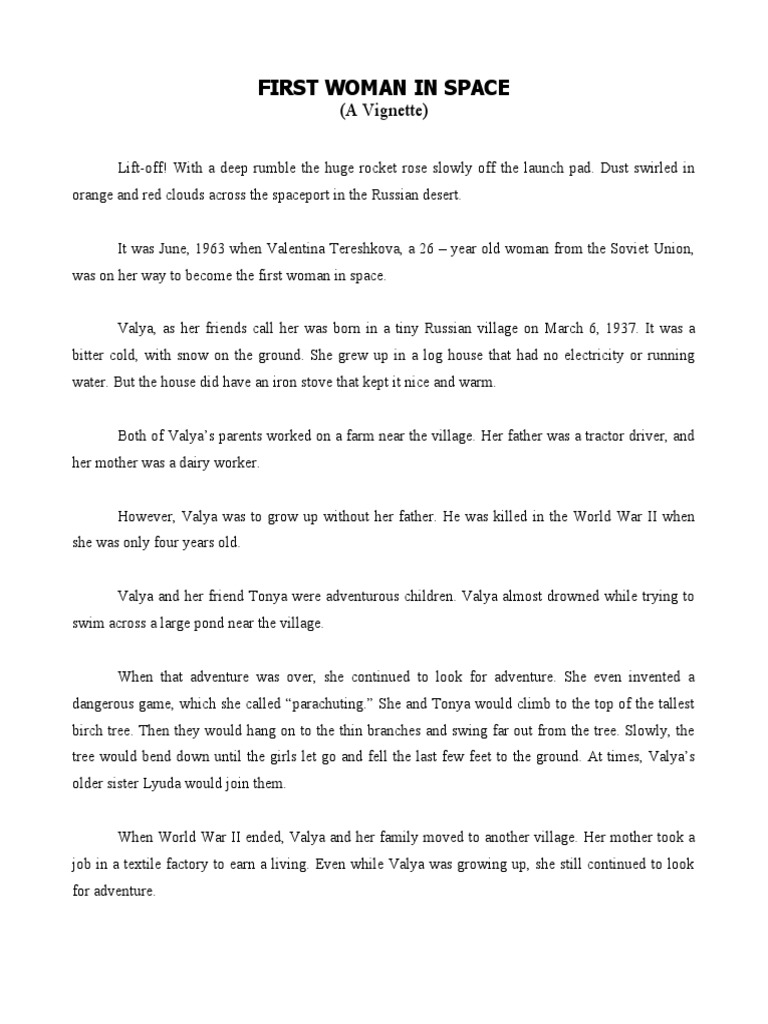 FIRST WOMAN IN SPACE
(A Vignette)

Lift-off! With a deep rumble the huge rocket rose slowly off the launch pad. Dust swirled in orange and red clouds across the spaceport in the Russian desert.

It was June, 1963 when Valentina Tereshkova, a 26 – year old woman from the Soviet Union, was on her way to become the first woman in space.

Valya, as her friends call her was born in a tiny Russian village on March 6, 1937. It was a bitter cold, with snow on the ground. She grew up in a log house that had no electricity or running water. But the house did have an iron stove that kept it nice and warm.

Both of Valya's parents worked on a farm near the village. Her father was a tractor driver, and her mother was a dairy worker.

However, Valya was to grow up without her father. He was killed in the World War II when she was only four years old.

Valya and her friend Tonya were adventurous children. Valya almost drowned while trying to swim across a large pond near the village.

When that adventure was over, she continued to look for adventure. She even invented a dangerous game, which she called "parachuting." She and Tonya would climb to the top of the tallest birch tree. Then they would hang on to the thin branches and swing far out from the tree. Slowly, the tree would bend down until the girls let go and fell the last few feet to the ground. At times, Valya's older sister Lyuda would join them.

When World War II ended, Valya and her family moved to another village. Her mother took a job in a textile factory to earn a living. Even while Valya was growing up, she still continued to look for adventure.